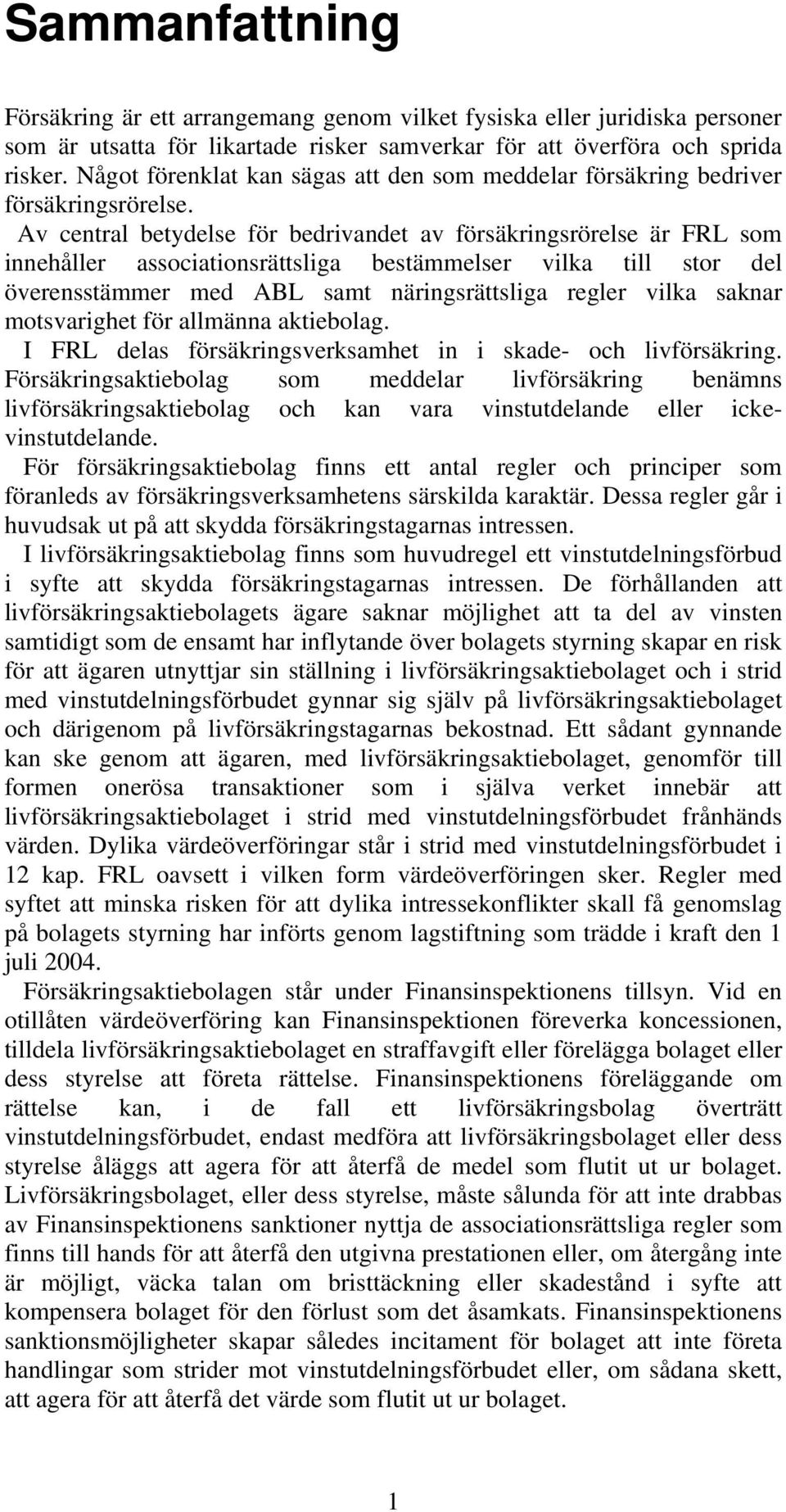 Sammanfattning

Försäkring är ett arrangemang genom vilket fysiska eller juridiska personer som är utsatta för likartade risker samverkar för att överföra och sprida risker. Något förenklat kan sägas att den som meddelar försäkring bedriver försäkringsrörelse.

Av central betydelse för bedrivandet av försäkringsrörelse är FRL som innehåller associationsrättsliga bestämmelser vilka till stor del överensstämmer med ABL samt näringsrättsliga regler vilka saknar motsvarighet för allmänna aktiebolag.

I FRL delas försäkringsverksamhet in i skade- och livförsäkring. Försäkringsaktiebolag som meddelar livförsäkring benämns livförsäkringsaktiebolag och kan vara vinstutdelande eller icke-vinstutdelande.

För försäkringsaktiebolag finns ett antal regler och principer som föranleds av försäkringsverksamhetens särskilda karaktär. Dessa regler går i huvudsak ut på att skydda försäkringstagarnas intressen.

I livförsäkringsaktiebolag finns som huvudregel ett vinstutdelningsförbud i syfte att skydda försäkringstagarnas intressen. De förhållanden att livförsäkringsaktiebolagets ägare saknar möjlighet att ta del av vinsten samtidigt som de ensamt har inflytande över bolagets styrning skapar en risk för att ägaren utnyttjar sin ställning i livförsäkringsaktiebolaget och i strid med vinstutdelningsförbudet gynnar sig själv på livförsäkringsaktiebolaget och därigenom på livförsäkringstagarnas bekostnad. Ett sådant gynnande kan ske genom att ägaren, med livförsäkringsaktiebolaget, genomför till formen onerösa transaktioner som i själva verket innebär att livförsäkringsaktiebolaget i strid med vinstutdelningsförbudet frånhänds värden. Dylika värdeöverföringar står i strid med vinstutdelningsförbudet i 12 kap. FRL oavsett i vilken form värdeöverföringen sker. Regler med syftet att minska risken för att dylika intressekonflikter skall få genomslag på bolagets styrning har införts genom lagstiftning som trädde i kraft den 1 juli 2004.

Försäkringsaktiebolagen står under Finansinspektionens tillsyn. Vid en otillåten värdeöverföring kan Finansinspektionen föreverka koncessionen, tilldela livförsäkringsaktiebolaget en straffavgift eller förelägga bolaget eller dess styrelse att företa rättelse. Finansinspektionens föreläggande om rättelse kan, i de fall ett livförsäkringsbolag överträtt vinstutdelningsförbudet, endast medföra att livförsäkringsbolaget eller dess styrelse åläggs att agera för att återfå de medel som flutit ut ur bolaget. Livförsäkringsbolaget, eller dess styrelse, måste sålunda för att inte drabbas av Finansinspektionens sanktioner nyttja de associationsrättsliga regler som finns till hands för att återfå den utgivna prestationen eller, om återgång inte är möjligt, väcka talan om bristtäckning eller skadestånd i syfte att kompensera bolaget för den förlust som det åsamkats. Finansinspektionens sanktionsmöjligheter skapar således incitament för bolaget att inte företa handlingar som strider mot vinstutdelningsförbudet eller, om sådana skett, att agera för att återfå det värde som flutit ut ur bolaget.

1